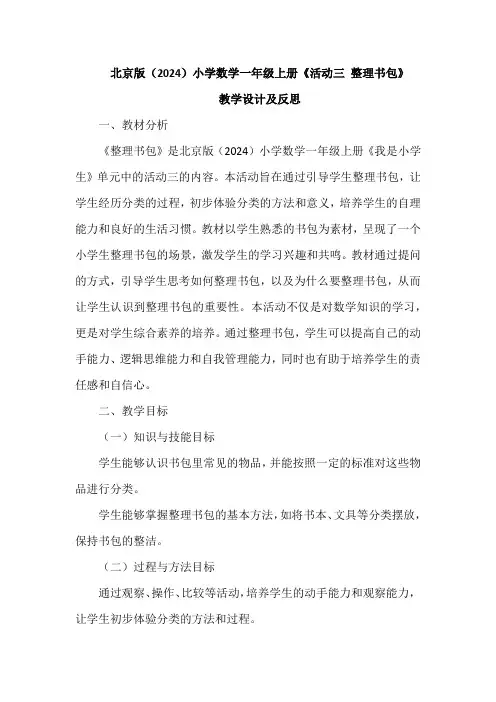 北京版（2024）小学数学一年级上册《活动三 整理书包》

教学设计及反思

一、教材分析

《整理书包》是北京版（2024）小学数学一年级上册《我是小学生》单元中的活动三的内容。本活动旨在通过引导学生整理书包，让学生经历分类的过程，初步体验分类的方法和意义，培养学生的自理能力和良好的生活习惯。教材以学生熟悉的书包为素材，呈现了一个小学生整理书包的场景，激发学生的学习兴趣和共鸣。教材通过提问的方式，引导学生思考如何整理书包，以及为什么要整理书包，从而让学生认识到整理书包的重要性。本活动不仅是对数学知识的学习，更是对学生综合素养的培养。通过整理书包，学生可以提高自己的动手能力、逻辑思维能力和自我管理能力，同时也有助于培养学生的责任感和自信心。

二、教学目标

（一）知识与技能目标

学生能够认识书包里常见的物品，并能按照一定的标准对这些物品进行分类。

学生能够掌握整理书包的基本方法，如将书本、文具等分类摆放，保持书包的整洁。

（二）过程与方法目标

通过观察、操作、比较等活动，培养学生的动手能力和观察能力，让学生初步体验分类的方法和过程。